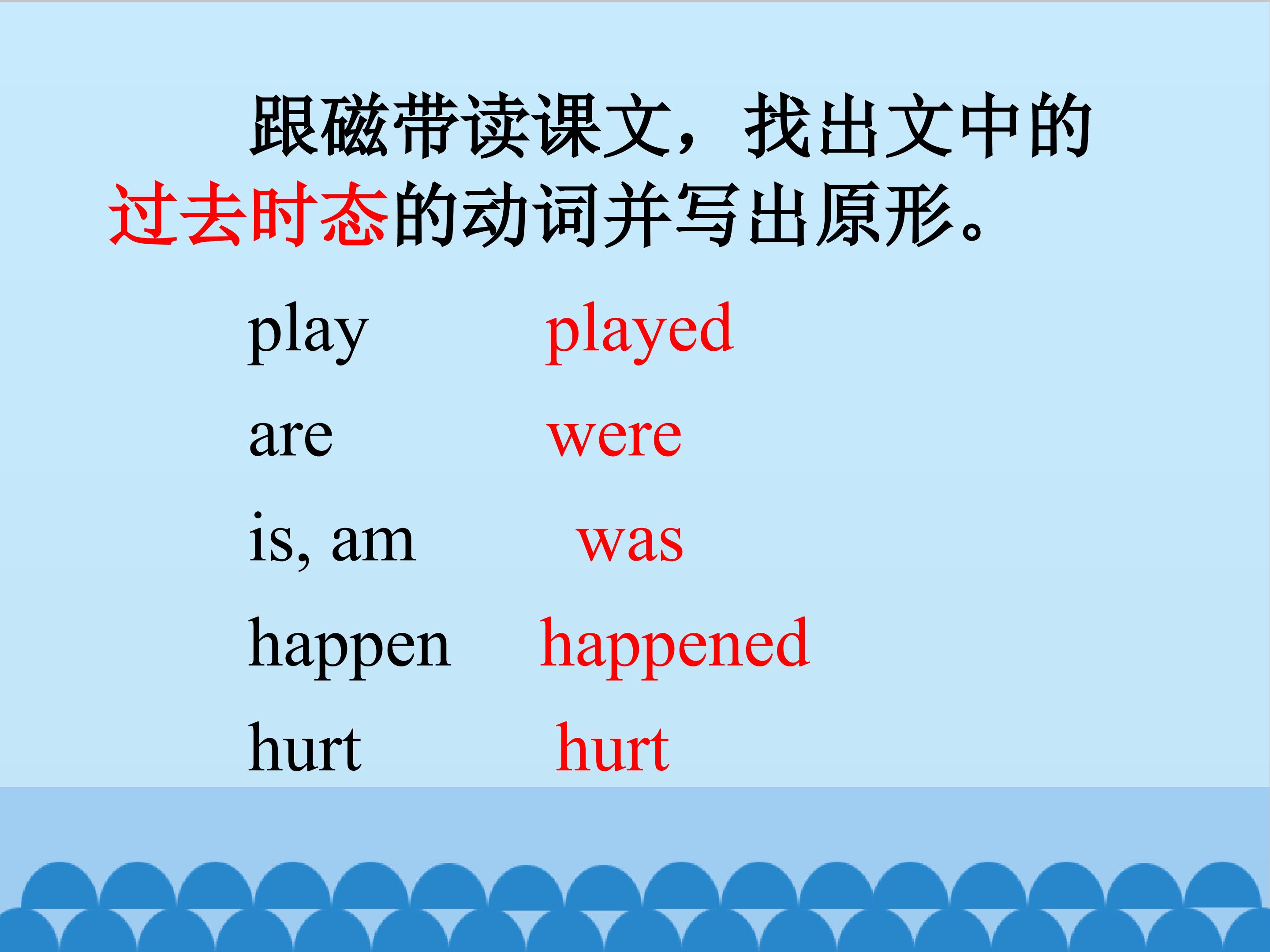 跟磁带读课文，找出文中的过去时态的动词并写出原形。

play played

are were

is, am was

happen happened

hurt hurt